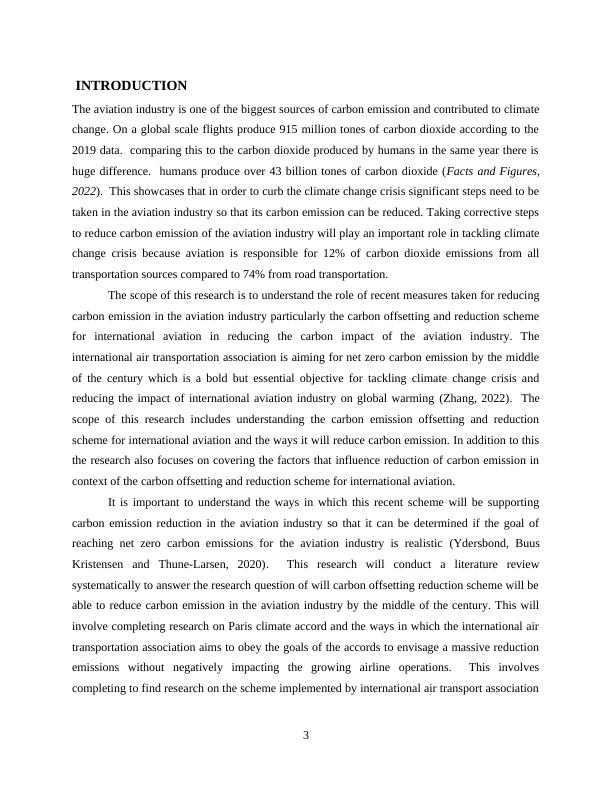 INTRODUCTION

The aviation industry is one of the biggest sources of carbon emission and contributed to climate change. On a global scale flights produce 915 million tones of carbon dioxide according to the 2019 data. comparing this to the carbon dioxide produced by humans in the same year there is huge difference. humans produce over 43 billion tones of carbon dioxide (Facts and Figures, 2022). This showcases that in order to curb the climate change crisis significant steps need to be taken in the aviation industry so that its carbon emission can be reduced. Taking corrective steps to reduce carbon emission of the aviation industry will play an important role in tackling climate change crisis because aviation is responsible for 12% of carbon dioxide emissions from all transportation sources compared to 74% from road transportation.

The scope of this research is to understand the role of recent measures taken for reducing carbon emission in the aviation industry particularly the carbon offsetting and reduction scheme for international aviation in reducing the carbon impact of the aviation industry. The international air transportation association is aiming for net zero carbon emission by the middle of the century which is a bold but essential objective for tackling climate change crisis and reducing the impact of international aviation industry on global warming (Zhang, 2022). The scope of this research includes understanding the carbon emission offsetting and reduction scheme for international aviation and the ways it will reduce carbon emission. In addition to this the research also focuses on covering the factors that influence reduction of carbon emission in context of the carbon offsetting and reduction scheme for international aviation.

It is important to understand the ways in which this recent scheme will be supporting carbon emission reduction in the aviation industry so that it can be determined if the goal of reaching net zero carbon emissions for the aviation industry is realistic (Ydersbond, Buus Kristensen and Thune-Larsen, 2020). This research will conduct a literature review systematically to answer the research question of will carbon offsetting reduction scheme will be able to reduce carbon emission in the aviation industry by the middle of the century. This will involve completing research on Paris climate accord and the ways in which the international air transportation association aims to obey the goals of the accords to envisage a massive reduction emissions without negatively impacting the growing airline operations. This involves completing to find research on the scheme implemented by international air transport association

3